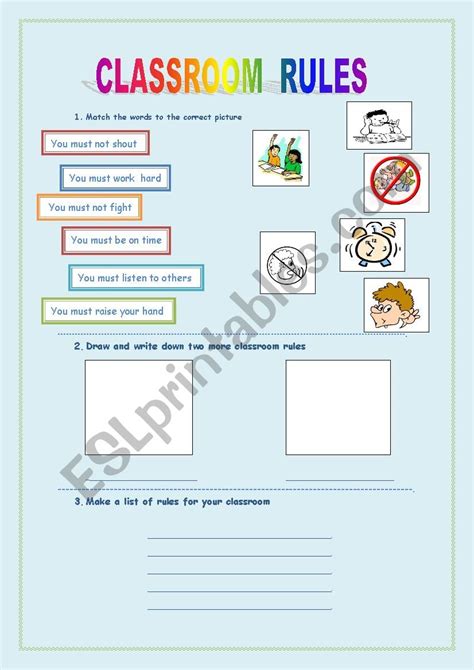 CLASSROOM RULES

1. Match the words to the correct picture

You must not shout

You must work hard

You must not fight

You must be on time

You must listen to others

You must raise your hand

2. Draw and write down two more classroom rules

3. Make a list of rules for your classroom

ESLprintables.com